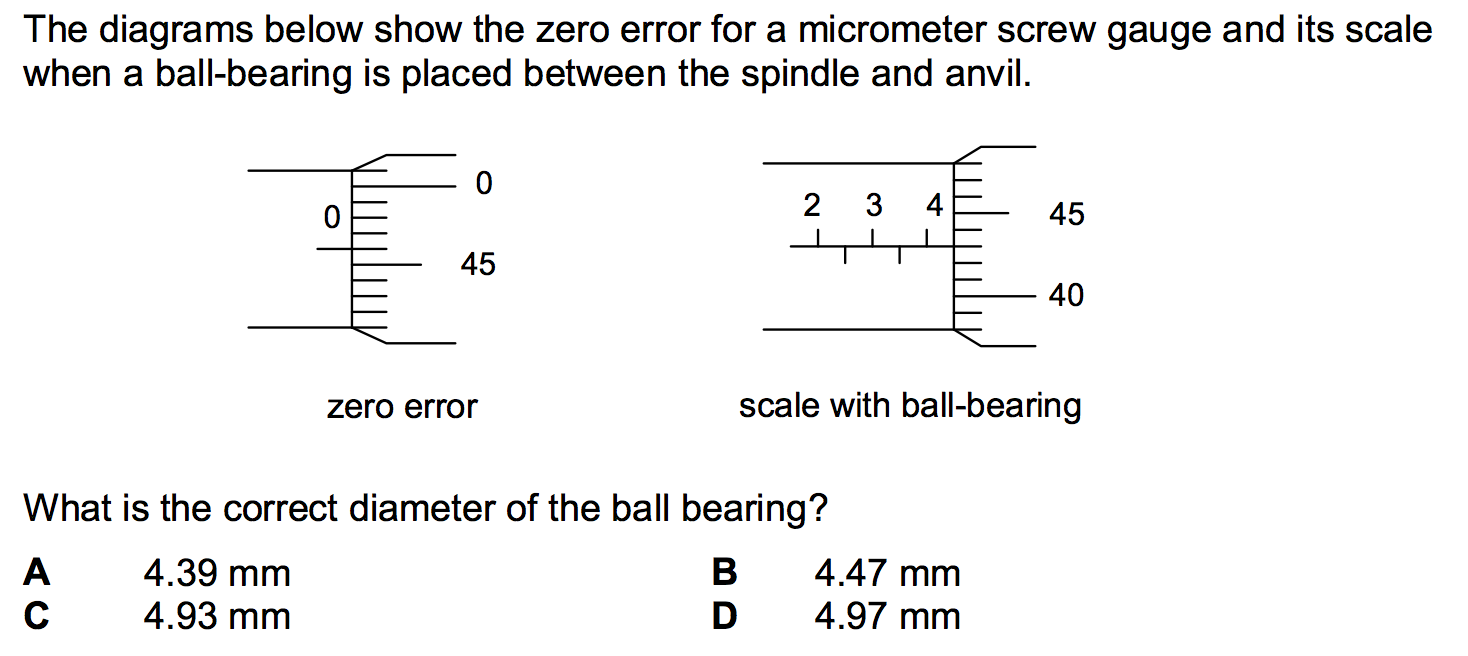 The diagrams below show the zero error for a micrometer screw gauge and its scale when a ball-bearing is placed between the spindle and anvil.

0
0
45

zero error

2 3 4
45
40

scale with ball-bearing

What is the correct diameter of the ball bearing?

A 4.39 mm
B 4.47 mm
C 4.93 mm
D 4.97 mm